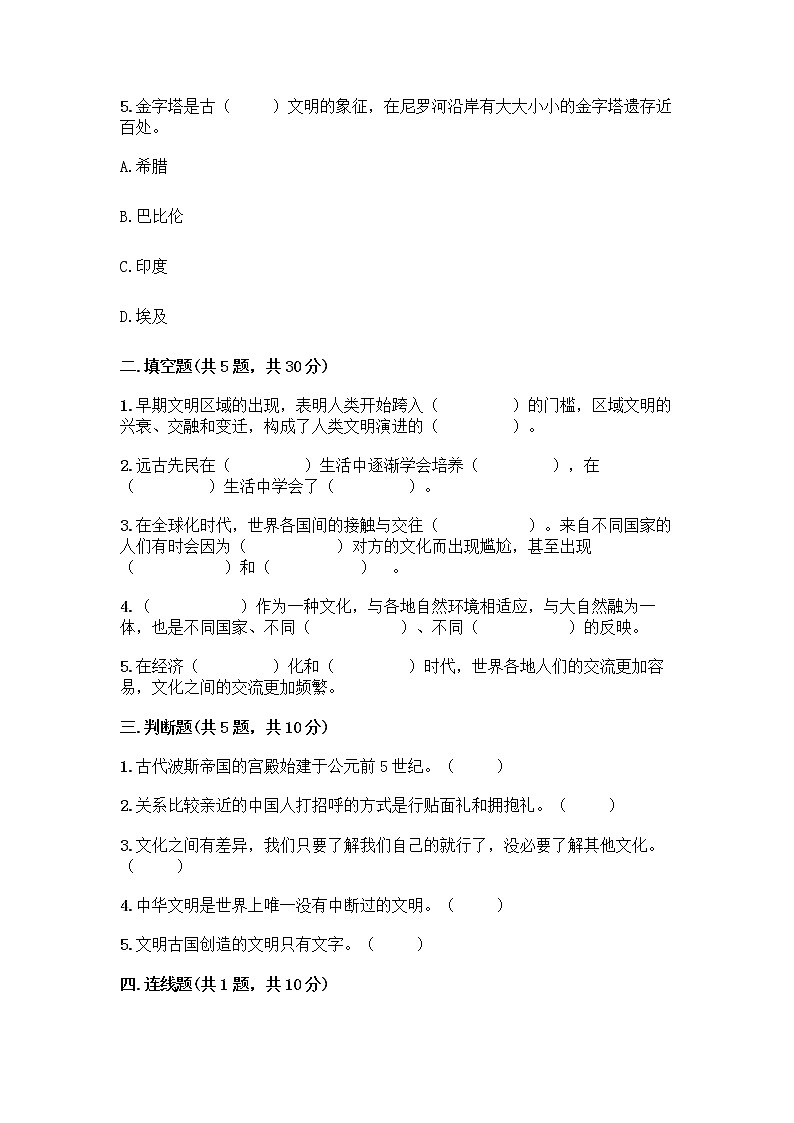 5.金字塔是古（　　）文明的象征，在尼罗河沿岸有大大小小的金字塔遗存近百处。

A.希腊

B.巴比伦

C.印度

D.埃及

二.填空题(共5题，共30分)

1.早期文明区域的出现，表明人类开始跨入（　　　　）的门槛，区域文明的兴衰、交融和变迁，构成了人类文明演进的（　　　　）。

2.远古先民在（　　　　）生活中逐渐学会培养（　　　　），在（　　　　）生活中学会了（　　　　）。

3.在全球化时代，世界各国间的接触与交往（　　　　）。来自不同国家的人们有时会因为（　　　　）对方的文化而出现尴尬，甚至出现（　　　　）和（　　　　）。

4.（　　　　）作为一种文化，与各地自然环境相适应，与大自然融为一体，也是不同国家、不同（　　　　）、不同（　　　　）的反映。

5.在经济（　　　　）化和（　　　　）时代，世界各地人们的交流更加容易，文化之间的交流更加频繁。

三.判断题(共5题，共10分)

1.古代波斯帝国的宫殿始建于公元前5世纪。（　　）

2.关系比较亲近的中国人打招呼的方式是行贴面礼和拥抱礼。（　　）

3.文化之间有差异，我们只要了解我们自己的就行了，没必要了解其他文化。（　　）

4.中华文明是世界上唯一没有中断过的文明。（　　）

5.文明古国创造的文明只有文字。（　　）

四.连线题(共1题，共10分)